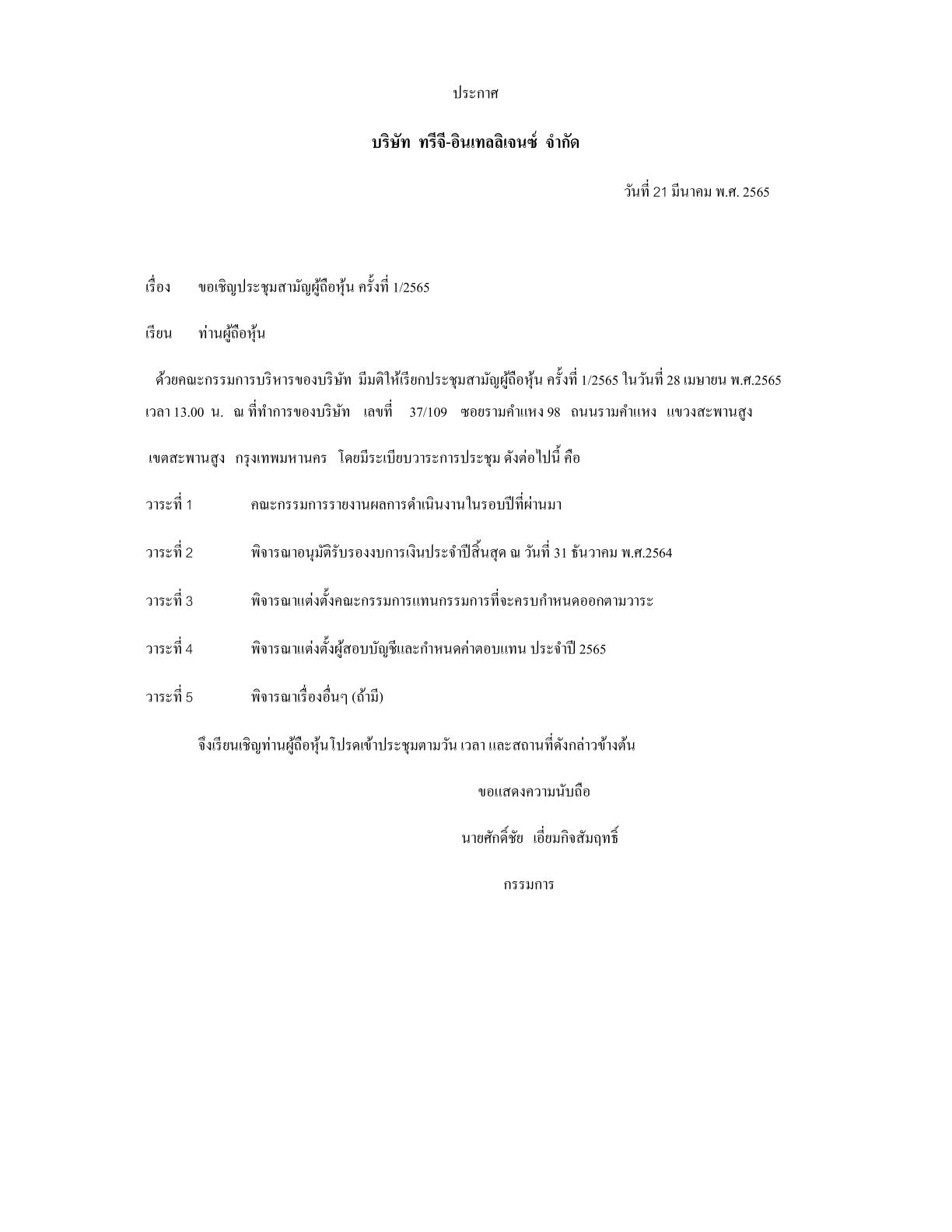 ประกาศ

บริษัท ทรีจี-อินเทลลิเจนซ์ จำกัด

วันที่ 21 มีนาคม พ.ศ. 2565

เรื่อง ขอเชิญประชุมสามัญผู้ถือหุ้น ครั้งที่ 1/2565

เรียน ท่านผู้ถือหุ้น

ด้วยคณะกรรมการบริหารของบริษัท มีมติให้เรียกประชุมสามัญผู้ถือหุ้น ครั้งที่ 1/2565 ในวันที่ 28 เมษายน พ.ศ.2565 เวลา 13.00 น. ณ ที่ทำการของบริษัท เลขที่ 37/109 ซอยรามคำแหง 98 ถนนรามคำแหง แขวงสะพานสูง เขตสะพานสูง กรุงเทพมหานคร โดยมีระเบียบวาระการประชุม ดังต่อไปนี้ คือ

วาระที่ 1 คณะกรรมการรายงานผลการดำเนินงานในรอบปีที่ผ่านมา

วาระที่ 2 พิจารณาอนุมัติรับรองงบการเงินประจำปีสิ้นสุด ณ วันที่ 31 ธันวาคม พ.ศ.2564

วาระที่ 3 พิจารณาแต่งตั้งคณะกรรมการแทนกรรมการที่จะครบกำหนดออกตามวาระ

วาระที่ 4 พิจารณาแต่งตั้งผู้สอบบัญชีและกำหนดค่าตอบแทน ประจำปี 2565

วาระที่ 5 พิจารณาเรื่องอื่นๆ (ถ้ามี)

จึงเรียนเชิญท่านผู้ถือหุ้นโปรดเข้าประชุมตามวัน เวลา และสถานที่ดังกล่าวข้างต้น

ขอแสดงความนับถือ

นายศักดิ์ชัย เอี่ยมกิจสัมฤทธิ์

กรรมการ